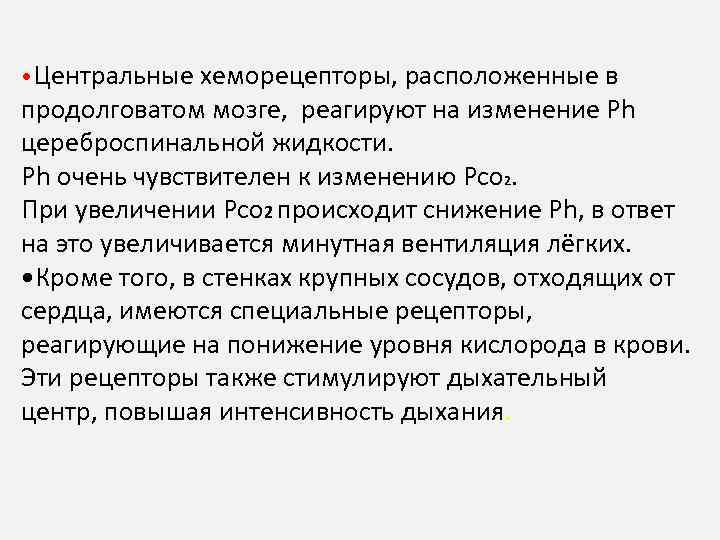 •Центральные хеморецепторы, расположенные в продолговатом мозге, реагируют на изменение Ph цереброспинальной жидкости.
Ph очень чувствителен к изменению $Pco_2$.
При увеличении $Pco_2$ происходит снижение Ph, в ответ на это увеличивается минутная вентиляция лёгких.
•Кроме того, в стенках крупных сосудов, отходящих от сердца, имеются специальные рецепторы, реагирующие на понижение уровня кислорода в крови. Эти рецепторы также стимулируют дыхательный центр, повышая интенсивность дыхания.